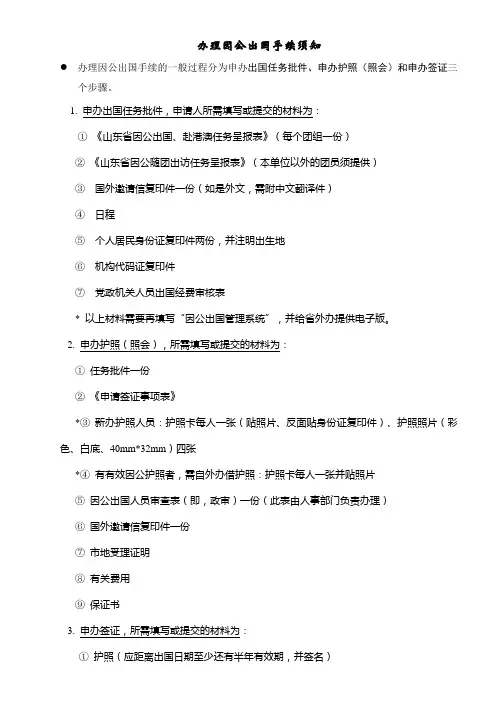 办理因公出国手续须知

● 办理因公出国手续的一般过程分为申办出国任务批件、申办护照（照会）和申办签证三个步骤。

1. 申办出国任务批件，申请人所需填写或提交的材料为：

① 《山东省因公出国、赴港澳任务呈报表》（每个团组一份）

② 《山东省因公随团出访任务呈报表》（本单位以外的团员须提供）

③ 国外邀请信复印件一份（如是外文，需附中文翻译件）

④ 日程

⑤ 个人居民身份证复印件两份，并注明出生地

⑥ 机构代码证复印件

⑦ 党政机关人员出国经费审核表

* 以上材料需要再填写“因公出国管理系统”，并给省外办提供电子版。

2. 申办护照（照会），所需填写或提交的材料为：

① 任务批件一份

② 《申请签证事项表》

*③ 新办护照人员：护照卡每人一张（贴照片、反面贴身份证复印件）、护照照片（彩色、白底、40mm*32mm）四张

*④ 有有效因公护照者，需自外办借护照：护照卡每人一张并贴照片

⑤ 因公出国人员审查表（即，政审）一份（此表由人事部门负责办理）

⑥ 国外邀请信复印件一份

⑦ 市地受理证明

⑧ 有关费用

⑨ 保证书

3. 申办签证，所需填写或提交的材料为：

① 护照（应距离出国日期至少还有半年有效期，并签名）